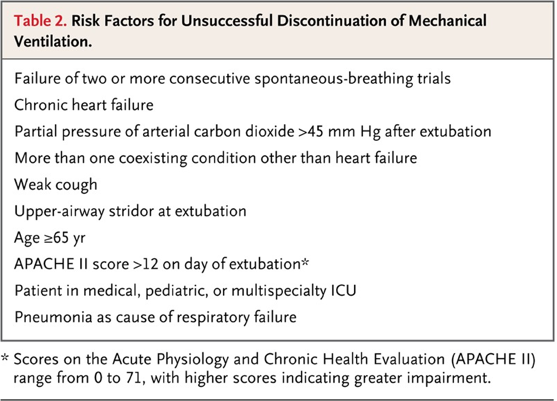 Table 2. Risk Factors for Unsuccessful Discontinuation of Mechanical Ventilation.

Failure of two or more consecutive spontaneous-breathing trials
Chronic heart failure
Partial pressure of arterial carbon dioxide >45 mm Hg after extubation
More than one coexisting condition other than heart failure
Weak cough
Upper-airway stridor at extubation
Age ≥65 yr
APACHE II score >12 on day of extubation*
Patient in medical, pediatric, or multispecialty ICU
Pneumonia as cause of respiratory failure

* Scores on the Acute Physiology and Chronic Health Evaluation (APACHE II) range from 0 to 71, with higher scores indicating greater impairment.